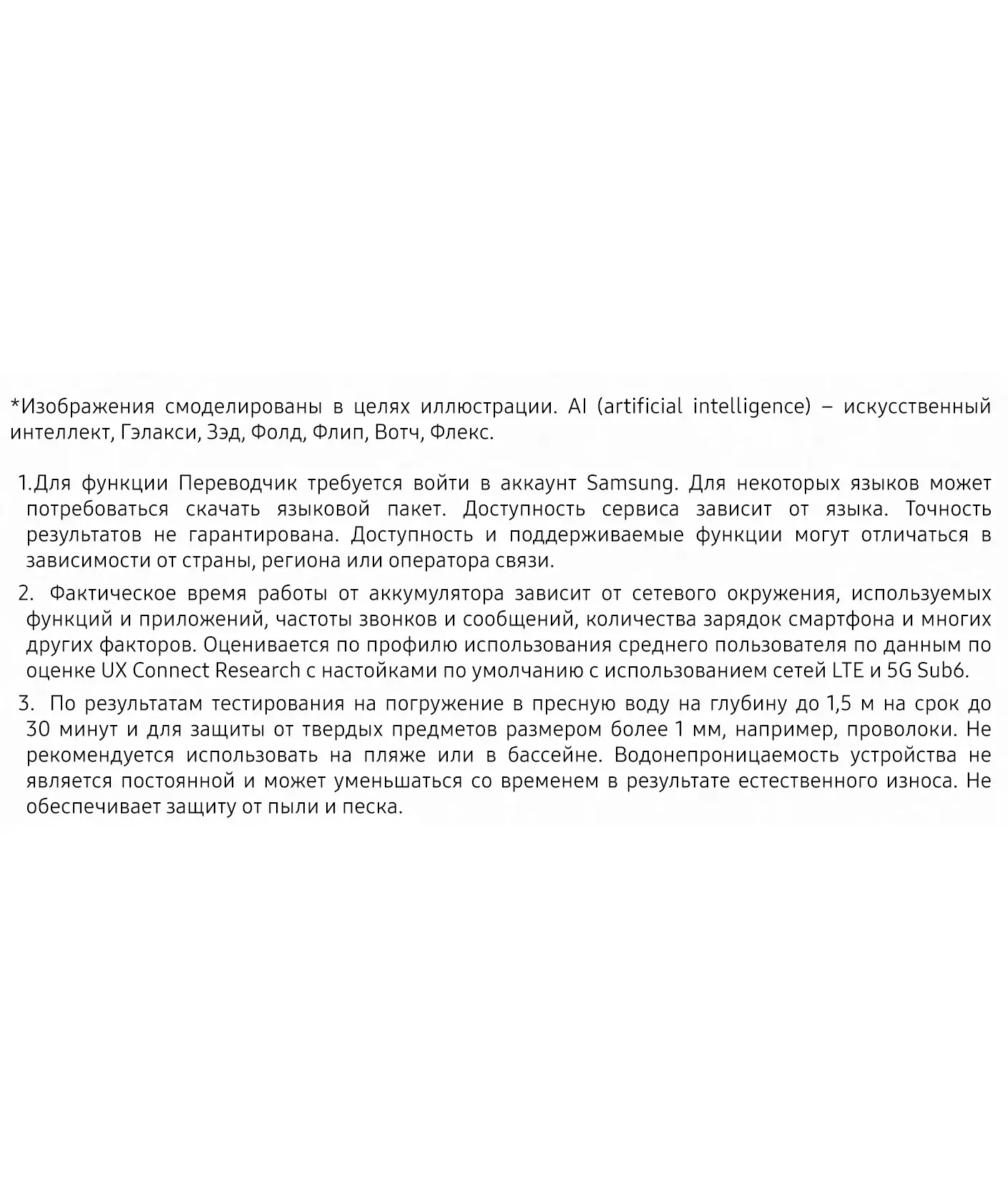 *Изображения смоделированы в целях иллюстрации. AI (artificial intelligence) – искусственный интеллект, Гэлакси, Зэд, Фолд, Флип, Вотч, Флекс.

1.Для функции Переводчик требуется войти в аккаунт Samsung. Для некоторых языков может потребоваться скачать языковой пакет. Доступность сервиса зависит от языка. Точность результатов не гарантирована. Доступность и поддерживаемые функции могут отличаться в зависимости от страны, региона или оператора связи.

2. Фактическое время работы от аккумулятора зависит от сетевого окружения, используемых функций и приложений, частоты звонков и сообщений, количества зарядок смартфона и многих других факторов. Оценивается по профилю использования среднего пользователя по данным по оценке UX Connect Research с настойками по умолчанию с использованием сетей LTE и 5G Sub6.

3. По результатам тестирования на погружение в пресную воду на глубину до 1,5 м на срок до 30 минут и для защиты от твердых предметов размером более 1 мм, например, проволоки. Не рекомендуется использовать на пляже или в бассейне. Водонепроницаемость устройства не является постоянной и может уменьшаться со временем в результате естественного износа. Не обеспечивает защиту от пыли и песка.